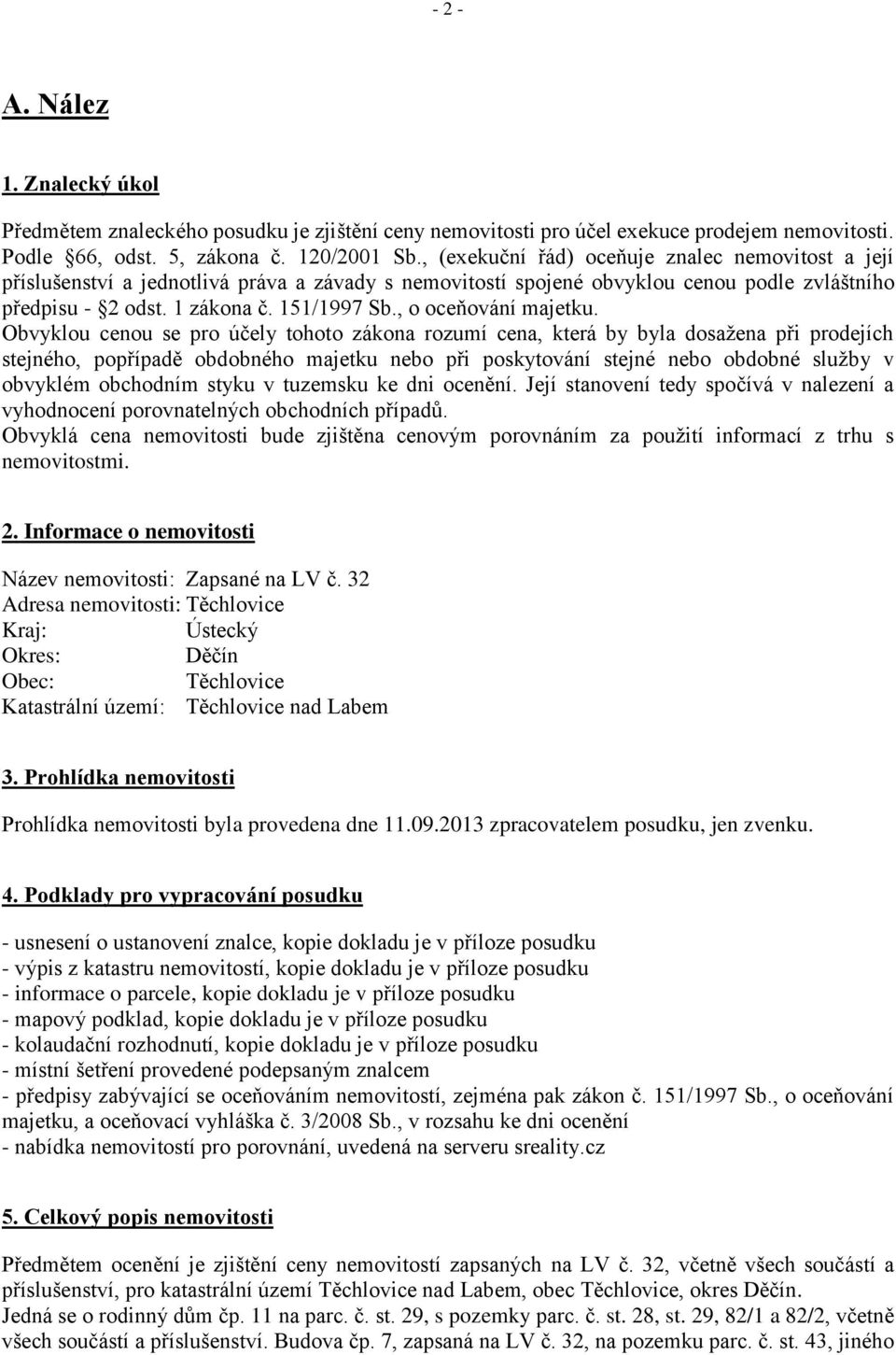 - 2 -

A. Nález

1. Znalecký úkol

Předmětem znaleckého posudku je zjištění ceny nemovitosti pro účel exekuce prodejem nemovitosti. Podle §66, odst. 5, zákona č. 120/2001 Sb., (exekuční řád) oceňuje znalec nemovitost a její příslušenství a jednotlivá práva a závady s nemovitostí spojené obvyklou cenou podle zvláštního předpisu - §2 odst. 1 zákona č. 151/1997 Sb., o oceňování majetku.
Obvyklou cenou se pro účely tohoto zákona rozumí cena, která by byla dosažena při prodejích stejného, popřípadě obdobného majetku nebo při poskytování stejné nebo obdobné služby v obvyklém obchodním styku v tuzemsku ke dni ocenění. Její stanovení tedy spočívá v nalezení a vyhodnocení porovnatelných obchodních případů.
Obvyklá cena nemovitosti bude zjištěna cenovým porovnáním za použití informací z trhu s nemovitostmi.

2. Informace o nemovitosti

Název nemovitosti: Zapsané na LV č. 32
Adresa nemovitosti: Těchlovice
Kraj: Ústecký
Okres: Děčín
Obec: Těchlovice
Katastrální území: Těchlovice nad Labem

3. Prohlídka nemovitosti

Prohlídka nemovitosti byla provedena dne 11.09.2013 zpracovatelem posudku, jen zvenku.

4. Podklady pro vypracování posudku

- usnesení o ustanovení znalce, kopie dokladu je v příloze posudku
- výpis z katastru nemovitostí, kopie dokladu je v příloze posudku
- informace o parcele, kopie dokladu je v příloze posudku
- mapový podklad, kopie dokladu je v příloze posudku
- kolaudační rozhodnutí, kopie dokladu je v příloze posudku
- místní šetření provedené podepsaným znalcem
- předpisy zabývající se oceňováním nemovitostí, zejména pak zákon č. 151/1997 Sb., o oceňování majetku, a oceňovací vyhláška č. 3/2008 Sb., v rozsahu ke dni ocenění
- nabídka nemovitostí pro porovnání, uvedená na serveru sreality.cz

5. Celkový popis nemovitosti

Předmětem ocenění je zjištění ceny nemovitostí zapsaných na LV č. 32, včetně všech součástí a příslušenství, pro katastrální území Těchlovice nad Labem, obec Těchlovice, okres Děčín.
Jedná se o rodinný dům čp. 11 na parc. č. st. 29, s pozemky parc. č. st. 28, st. 29, 82/1 a 82/2, včetně všech součástí a příslušenství. Budova čp. 7, zapsaná na LV č. 32, na pozemku parc. č. st. 43, jiného